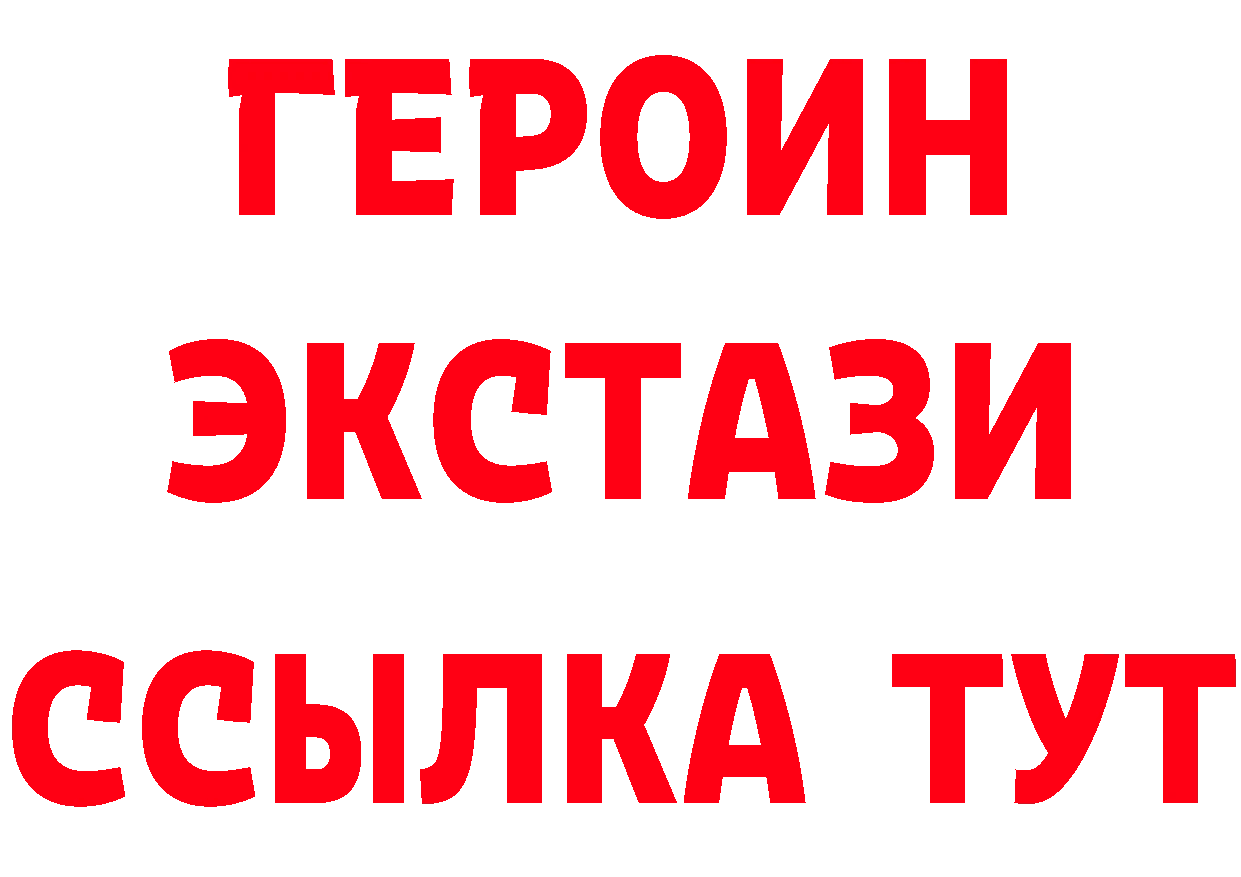 ГЕРОИН
ЭКСТАЗИ
ССЫЛКА ТУТ